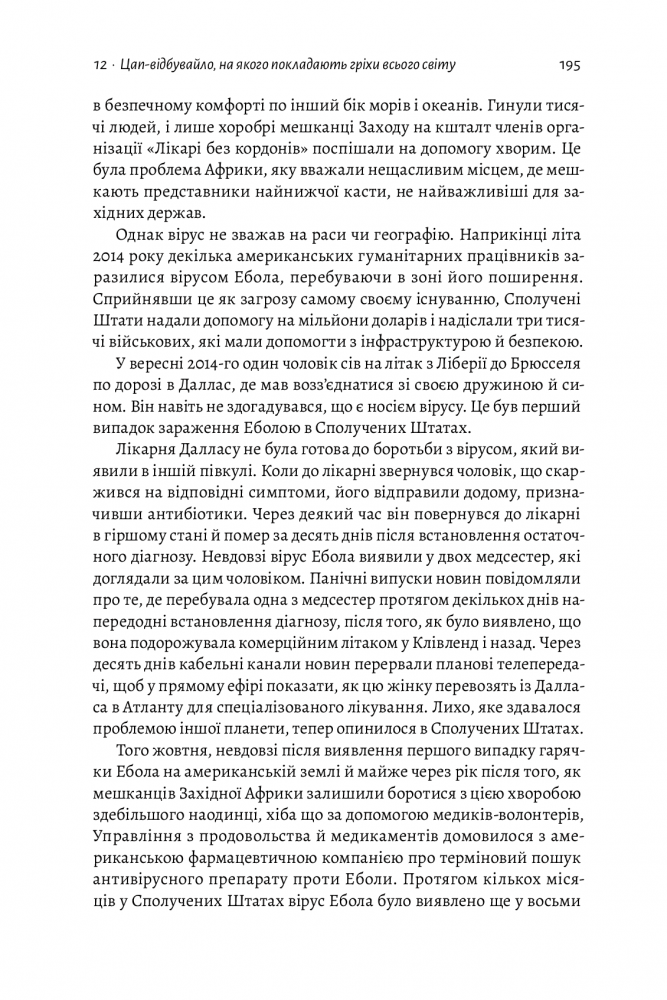 12 · Цап-відбувайло, на якого покладають гріхи всього світу 195

в безпечному комфорті по інший бік морів і океанів. Гинули тисячі людей, і лише хоробрі мешканці Заходу на кшталт членів організації «Лікарі без кордонів» поспішали на допомогу хворим. Це була проблема Африки, яку вважали нещасливим місцем, де мешкають представники найнижчої касти, не найважливіші для західних держав.

Однак вірус не зважав на раси чи географію. Наприкінці літа 2014 року декілька американських гуманітарних працівників заразилися вірусом Ебола, перебуваючи в зоні його поширення. Сприйнявши це як загрозу самому своєму існуванню, Сполучені Штати надали допомогу на мільйони доларів і надіслали три тисячі військових, які мали допомогти з інфраструктурою й безпекою.

У вересні 2014-го один чоловік сів на літак з Ліберії до Брюсселя по дорозі в Даллас, де мав возз'єднатися зі своєю дружиною й сином. Він навіть не здогадувався, що є носієм вірусу. Це був перший випадок зараження Еболою в Сполучених Штатах.

Лікарня Далласу не була готова до боротьби з вірусом, який виявили в іншій півкулі. Коли до лікарні звернувся чоловік, що скаржився на відповідні симптоми, його відправили додому, призначивши антибіотики. Через деякий час він повернувся до лікарні в гіршому стані й помер за десять днів після встановлення остаточного діагнозу. Невдовзі вірус Ебола виявили у двох медсестер, які доглядали за цим чоловіком. Панічні випуски новин повідомляли про те, де перебувала одна з медсестер протягом декількох днів напередодні встановлення діагнозу, після того, як було виявлено, що вона подорожувала комерційним літаком у Клівленд і назад. Через десять днів кабельні канали новин перервали планові телепередачі, щоб у прямому ефірі показати, як цю жінку перевозять із Далласа в Атланту для спеціалізованого лікування. Лихо, яке здавалося проблемою іншої планети, тепер опинилося в Сполучених Штатах.

Того жовтня, невдовзі після виявлення першого випадку гарячки Ебола на американській землі й майже через рік після того, як мешканців Західної Африки залишили боротися з цією хворобою здебільшого наодинці, хіба що за допомогою медиків-волонтерів, Управління з продовольства й медикаментів домовилося з американською фармацевтичною компанією про терміновий пошук антивірусного препарату проти Еболи. Протягом кількох місяців у Сполучених Штатах вірус Ебола було виявлено ще у восьми